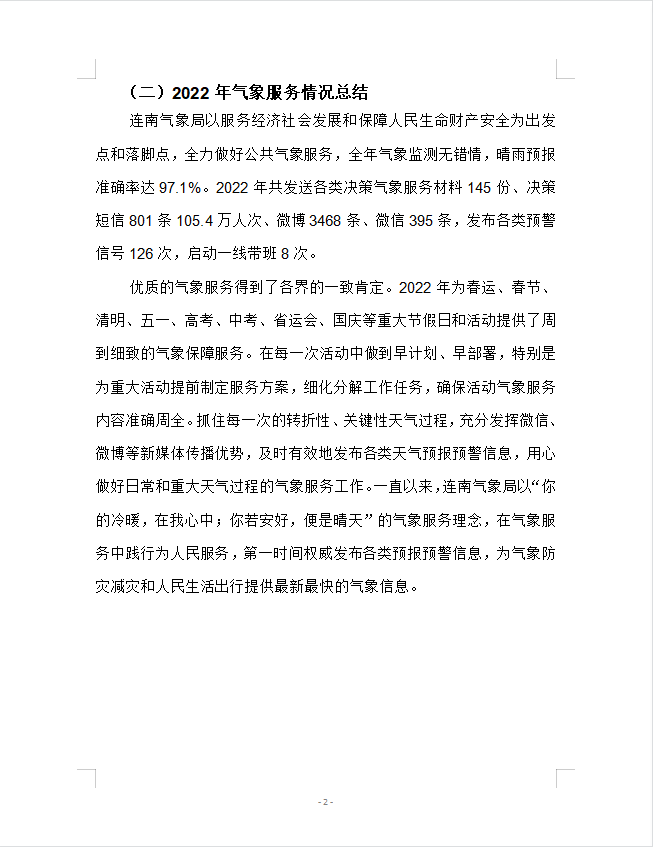 （二）2022 年气象服务情况总结

连南气象局以服务经济社会发展和保障人民生命财产安全为出发点和落脚点，全力做好公共气象服务，全年气象监测无错情，晴雨预报准确率达 97.1%。2022 年共发送各类决策气象服务材料 145 份、决策短信 801 条 105.4 万人次、微博 3468 条、微信 395 条，发布各类预警信号 126 次，启动一线带班 8 次。

优质的气象服务得到了各界的一致肯定。2022 年为春运、春节、清明、五一、高考、中考、省运会、国庆等重大节假日和活动提供了周到细致的气象保障服务。在每一次活动中做到早计划、早部署，特别是为重大活动提前制定服务方案，细化分解工作任务，确保活动气象服务内容准确周全。抓住每一次的转折性、关键性天气过程，充分发挥微信、微博等新媒体传播优势，及时有效地发布各类天气预报预警信息，用心做好日常和重大天气过程的气象服务工作。一直以来，连南气象局以“你的冷暖，在我心中；你若安好，便是晴天”的气象服务理念，在气象服务中践行为人民服务，第一时间权威发布各类预报预警信息，为气象防灾减灾和人民生活出行提供最新最快的气象信息。

- 2 -